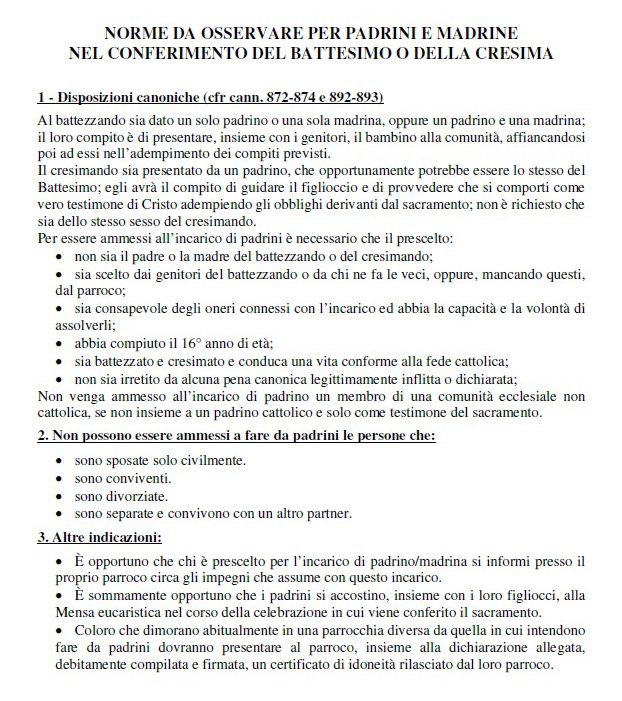 NORME DA OSSERVARE PER PADRINI E MADRINE
NEL CONFERIMENTO DEL BATTESIMO O DELLA CRESIMA

1 - Disposizioni canoniche (cfr cann. 872-874 e 892-893)

Al battezzando sia dato un solo padrino o una sola madrina, oppure un padrino e una madrina; il loro compito è di presentare, insieme con i genitori, il bambino alla comunità, affiancandosi poi ad essi nell'adempimento dei compiti previsti.
Il cresimando sia presentato da un padrino, che opportunamente potrebbe essere lo stesso del Battesimo; egli avrà il compito di guidare il figlioccio e di provvedere che si comporti come vero testimone di Cristo adempiendo gli obblighi derivanti dal sacramento; non è richiesto che sia dello stesso sesso del cresimando.
Per essere ammessi all'incarico di padrini è necessario che il prescelto:
• non sia il padre o la madre del battezzando o del cresimando;
• sia scelto dai genitori del battezzando o da chi ne fa le veci, oppure, mancando questi, dal parroco;
• sia consapevole degli oneri connessi con l'incarico ed abbia la capacità e la volontà di assolverli;
• abbia compiuto il 16° anno di età;
• sia battezzato e cresimato e conduca una vita conforme alla fede cattolica;
• non sia irretito da alcuna pena canonica legittimamente inflitta o dichiarata;
Non venga ammesso all'incarico di padrino un membro di una comunità ecclesiale non cattolica, se non insieme a un padrino cattolico e solo come testimone del sacramento.

2. Non possono essere ammessi a fare da padrini le persone che:

• sono sposate solo civilmente.
• sono conviventi.
• sono divorziate.
• sono separate e convivono con un altro partner.

3. Altre indicazioni:

• È opportuno che chi è prescelto per l'incarico di padrino/madrina si informi presso il proprio parroco circa gli impegni che assume con questo incarico.
• È sommamente opportuno che i padrini si accostino, insieme con i loro figliocci, alla Mensa eucaristica nel corso della celebrazione in cui viene conferito il sacramento.
• Coloro che dimorano abitualmente in una parrocchia diversa da quella in cui intendono fare da padrini dovranno presentare al parroco, insieme alla dichiarazione allegata, debitamente compilata e firmata, un certificato di idoneità rilasciato dal loro parroco.